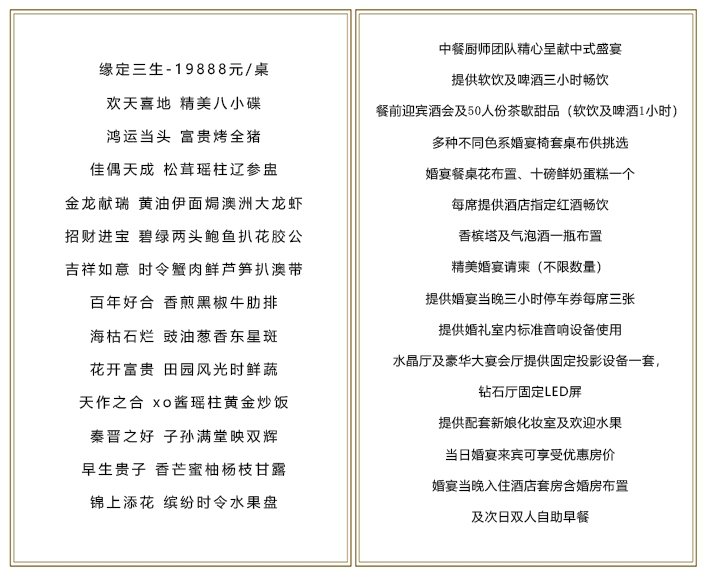 缘定三生-19888元/桌

欢天喜地 精美八小碟

鸿运当头 富贵烤全猪

佳偶天成 松茸瑶柱辽参盅

金龙献瑞 黄油伊面焗澳洲大龙虾

招财进宝 碧绿两头鲍鱼扒花胶公

吉祥如意 时令蟹肉鲜芦笋扒澳带

百年好合 香煎黑椒牛肋排

海枯石烂 豉油葱香东星斑

花开富贵 田园风光时鲜蔬

天作之合 xo酱瑶柱黄金炒饭

秦晋之好 子孙满堂映双辉

早生贵子 香芒蜜柚杨枝甘露

锦上添花 缤纷时令水果盘

中餐厨师团队精心呈献中式盛宴

提供软饮及啤酒三小时畅饮

餐前迎宾酒会及50人份茶歇甜品（软饮及啤酒1小时）

多种不同色系婚宴椅套桌布供挑选

婚宴餐桌花布置、十磅鲜奶蛋糕一个

每席提供酒店指定红酒畅饮

香槟塔及气泡酒一瓶布置

精美婚宴请柬（不限数量）

提供婚宴当晚三小时停车券每席三张

提供婚礼室内标准音响设备使用

水晶厅及豪华大宴会厅提供固定投影设备一套，

钻石厅固定LED屏

提供配套新娘化妆室及欢迎水果

当日婚宴来宾可享受优惠房价

婚宴当晚入住酒店套房含婚房布置

及次日双人自助早餐